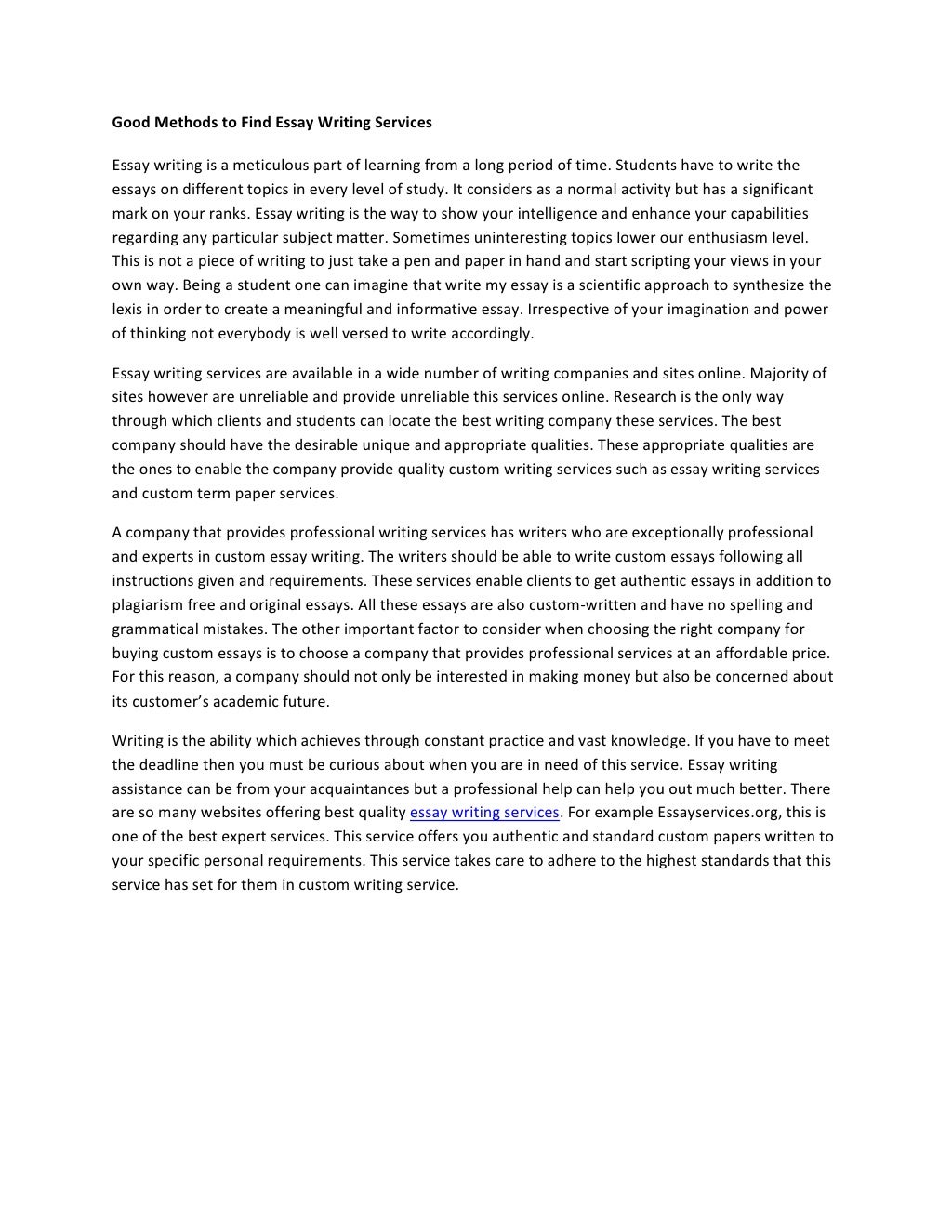 Good Methods to Find Essay Writing Services

Essay writing is a meticulous part of learning from a long period of time. Students have to write the essays on different topics in every level of study. It considers as a normal activity but has a significant mark on your ranks. Essay writing is the way to show your intelligence and enhance your capabilities regarding any particular subject matter. Sometimes uninteresting topics lower our enthusiasm level. This is not a piece of writing to just take a pen and paper in hand and start scripting your views in your own way. Being a student one can imagine that write my essay is a scientific approach to synthesize the lexis in order to create a meaningful and informative essay. Irrespective of your imagination and power of thinking not everybody is well versed to write accordingly.

Essay writing services are available in a wide number of writing companies and sites online. Majority of sites however are unreliable and provide unreliable this services online. Research is the only way through which clients and students can locate the best writing company these services. The best company should have the desirable unique and appropriate qualities. These appropriate qualities are the ones to enable the company provide quality custom writing services such as essay writing services and custom term paper services.

A company that provides professional writing services has writers who are exceptionally professional and experts in custom essay writing. The writers should be able to write custom essays following all instructions given and requirements. These services enable clients to get authentic essays in addition to plagiarism free and original essays. All these essays are also custom-written and have no spelling and grammatical mistakes. The other important factor to consider when choosing the right company for buying custom essays is to choose a company that provides professional services at an affordable price. For this reason, a company should not only be interested in making money but also be concerned about its customer's academic future.

Writing is the ability which achieves through constant practice and vast knowledge. If you have to meet the deadline then you must be curious about when you are in need of this service. Essay writing assistance can be from your acquaintances but a professional help can help you out much better. There are so many websites offering best quality essay writing services. For example Essayservices.org, this is one of the best expert services. This service offers you authentic and standard custom papers written to your specific personal requirements. This service takes care to adhere to the highest standards that this service has set for them in custom writing service.